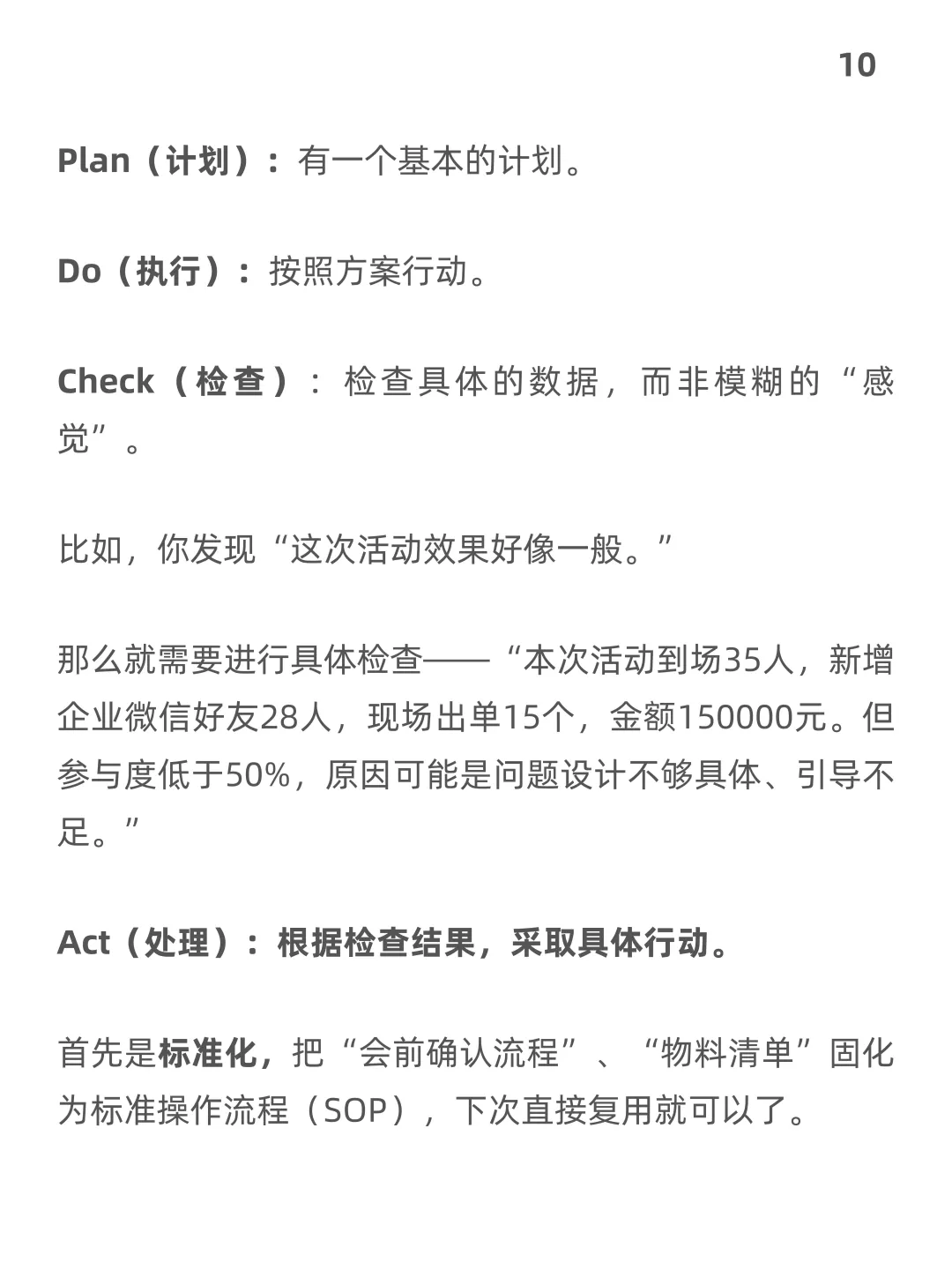 10

Plan（计划）：有一个基本的计划。

Do（执行）：按照方案行动。

Check（检查）：检查具体的数据，而非模糊的“感觉”。

比如，你发现“这次活动效果好像一般。”

那么就需要进行具体检查——“本次活动到场35人，新增企业微信好友28人，现场出单15个，金额150000元。但参与度低于50%，原因可能是问题设计不够具体、引导不足。”

Act（处理）：根据检查结果，采取具体行动。

首先是标准化，把“会前确认流程”、“物料清单”固化为标准操作流程（SOP），下次直接复用就可以了。